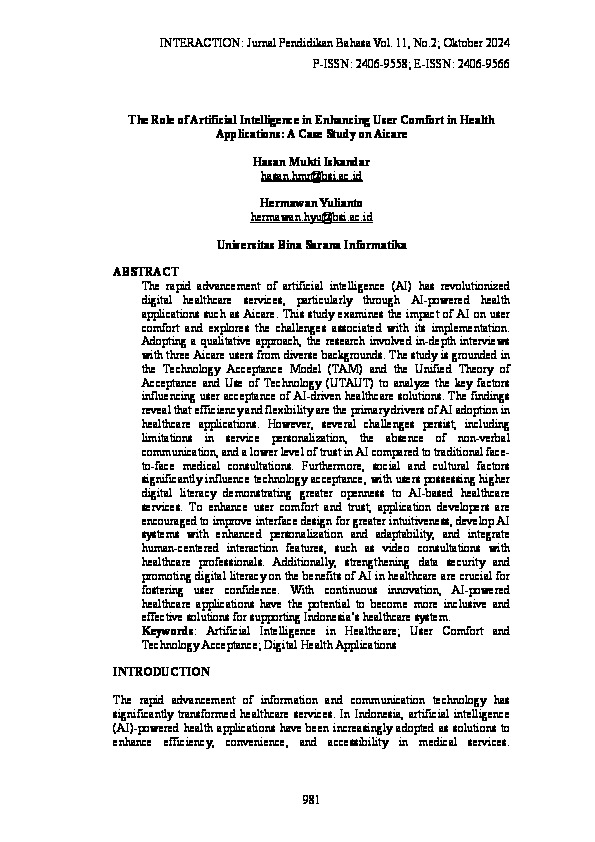 INTERACTION: Jurnal Pendidikan Bahasa Vol. 11, No.2; Oktober 2024
P-ISSN: 2406-9558; E-ISSN: 2406-9566

The Role of Artificial Intelligence in Enhancing User Comfort in Health Applications: A Case Study on Aicare

Hasan Mukti Iskandar
hasan.hmr@bsi.ac.id

Hermawan Yulianto
hermawan.hyu@bsi.ac.id

Universitas Bina Sarana Informatika

ABSTRACT
The rapid advancement of artificial intelligence (AI) has revolutionized digital healthcare services, particularly through AI-powered health applications such as Aicare. This study examines the impact of AI on user comfort and explores the challenges associated with its implementation. Adopting a qualitative approach, the research involved in-depth interviews with three Aicare users from diverse backgrounds. The study is grounded in the Technology Acceptance Model (TAM) and the Unified Theory of Acceptance and Use of Technology (UTAUT) to analyze the key factors influencing user acceptance of AI-driven healthcare solutions. The findings reveal that efficiency and flexibility are the primary drivers of AI adoption in healthcare applications. However, several challenges persist, including limitations in service personalization, the absence of non-verbal communication, and a lower level of trust in AI compared to traditional face-to-face medical consultations. Furthermore, social and cultural factors significantly influence technology acceptance, with users possessing higher digital literacy demonstrating greater openness to AI-based healthcare services. To enhance user comfort and trust, application developers are encouraged to improve interface design for greater intuitiveness, develop AI systems with enhanced personalization and adaptability, and integrate human-centered interaction features, such as video consultations with healthcare professionals. Additionally, strengthening data security and promoting digital literacy on the benefits of AI in healthcare are crucial for fostering user confidence. With continuous innovation, AI-powered healthcare applications have the potential to become more inclusive and effective solutions for supporting Indonesia's healthcare system.
Keywords: Artificial Intelligence in Healthcare; User Comfort and Technology Acceptance; Digital Health Applications

INTRODUCTION

The rapid advancement of information and communication technology has significantly transformed healthcare services. In Indonesia, artificial intelligence (AI)-powered health applications have been increasingly adopted as solutions to enhance efficiency, convenience, and accessibility in medical services.

981